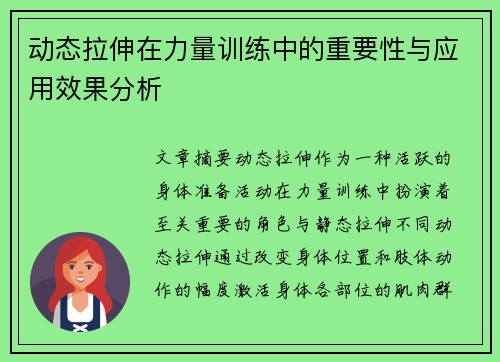 动态拉伸在力量训练中的重要性与应用效果分析

文章摘要动态拉伸作为一种活跃的身体准备活动在力量训练中扮演着至关重要的角色与静态拉伸不同动态拉伸通过改变身体位置和肢体动作的幅度激活身体各部位的肌肉群